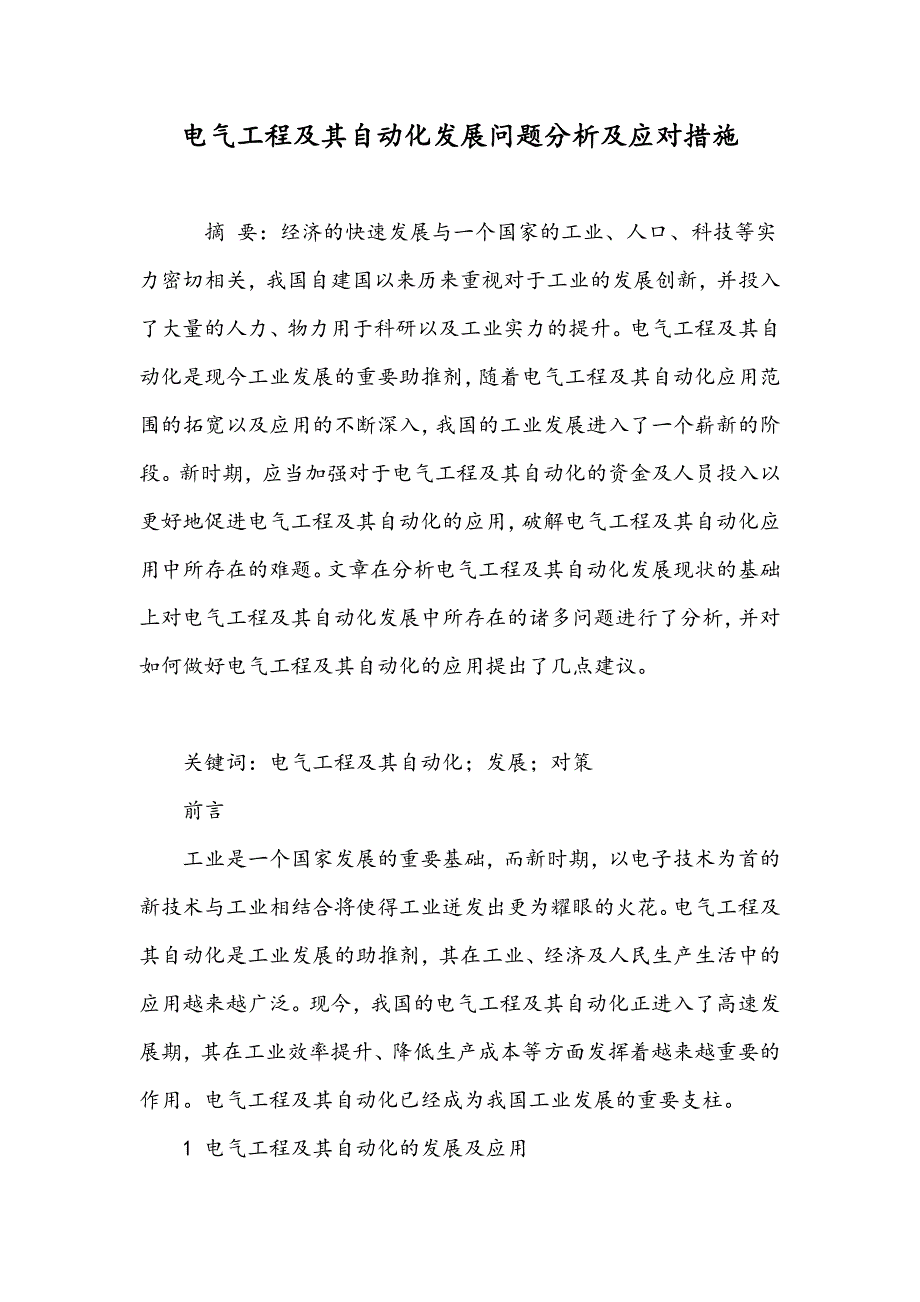 电气工程及其自动化发展问题分析及应对措施

摘 要：经济的快速发展与一个国家的工业、人口、科技等实力密切相关，我国自建国以来历来重视对于工业的发展创新，并投入了大量的人力、物力用于科研以及工业实力的提升。电气工程及其自动化是现今工业发展的重要助推剂，随着电气工程及其自动化应用范围的拓宽以及应用的不断深入，我国的工业发展进入了一个崭新的阶段。新时期，应当加强对于电气工程及其自动化的资金及人员投入以更好地促进电气工程及其自动化的应用，破解电气工程及其自动化应用中所存在的难题。文章在分析电气工程及其自动化发展现状的基础上对电气工程及其自动化发展中所存在的诸多问题进行了分析，并对如何做好电气工程及其自动化的应用提出了几点建议。

关键词：电气工程及其自动化；发展；对策

前言

工业是一个国家发展的重要基础，而新时期，以电子技术为首的新技术与工业相结合将使得工业迸发出更为耀眼的火花。电气工程及其自动化是工业发展的助推剂，其在工业、经济及人民生产生活中的应用越来越广泛。现今，我国的电气工程及其自动化正进入了高速发展期，其在工业效率提升、降低生产成本等方面发挥着越来越重要的作用。电气工程及其自动化已经成为我国工业发展的重要支柱。

1 电气工程及其自动化的发展及应用